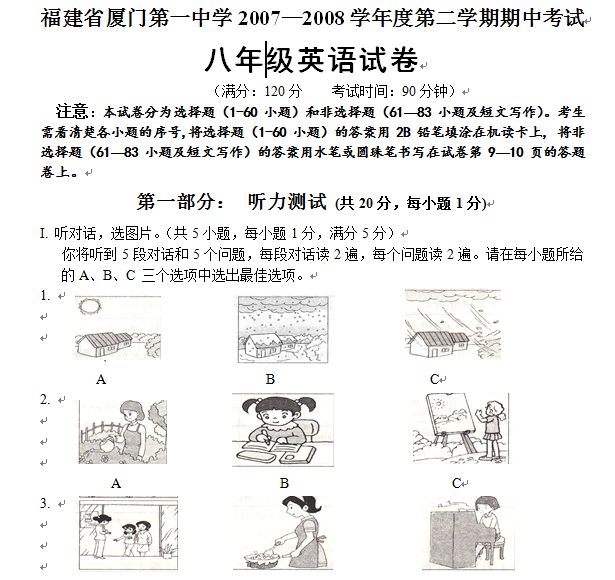 福建省厦门第一中学 2007—2008 学年度第二学期期中考试

八年级英语试卷

（满分：120 分　　考试时间：90 分钟）

注意：本试卷分为选择题（1-60 小题）和非选择题（61—83 小题及短文写作）。考生需看清楚各小题的序号，将选择题（1-60 小题）的答案用 2B 铅笔填涂在机读卡上，将非选择题（61—83 小题及短文写作）的答案用水笔或圆珠笔书写在试卷第 9—10 页的答题卷上。

第一部分：　听力测试 (共 20 分，每小题 1 分)

I. 听对话，选图片。（共 5 小题，每小题 1 分，满分 5 分）
你将听到 5 段对话和 5 个问题，每段对话读 2 遍，每个问题读 2 遍。请在每小题所给的 A、B、C 三个选项中选出最佳选项。

1.

A　　B　　C

2.

A　　B　　C

3.